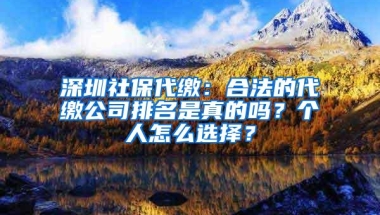 深圳社保代缴：合法的代缴公司排名是真的吗？个人怎么选择？